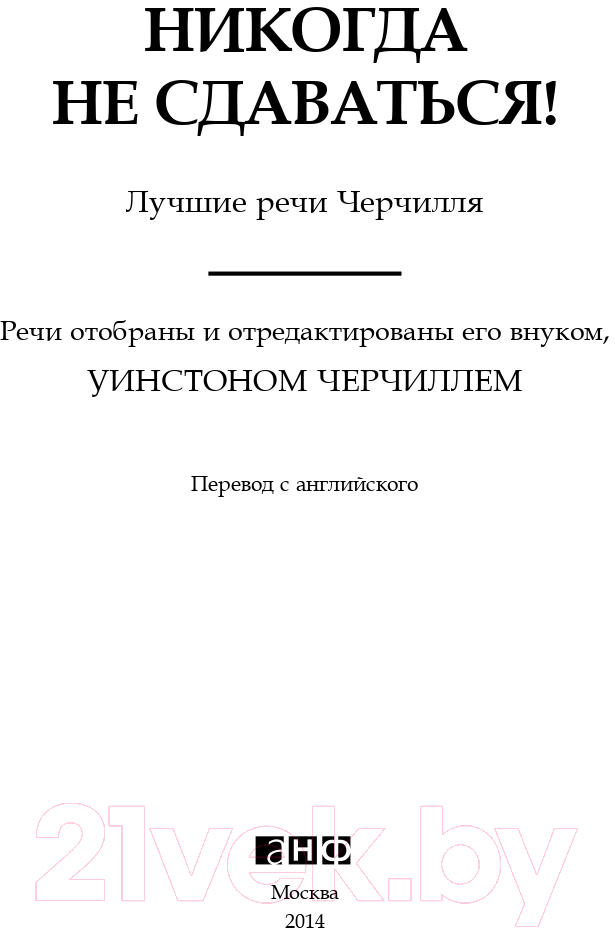 НИКОГДА
НЕ СДАВАТЬСЯ!

Лучшие речи Черчилля

Речи отобраны и отредактированы его внуком,
УИНСТОНОМ ЧЕРЧИЛЛЕМ

Перевод с английского

21vek.by

анф

Москва
2014